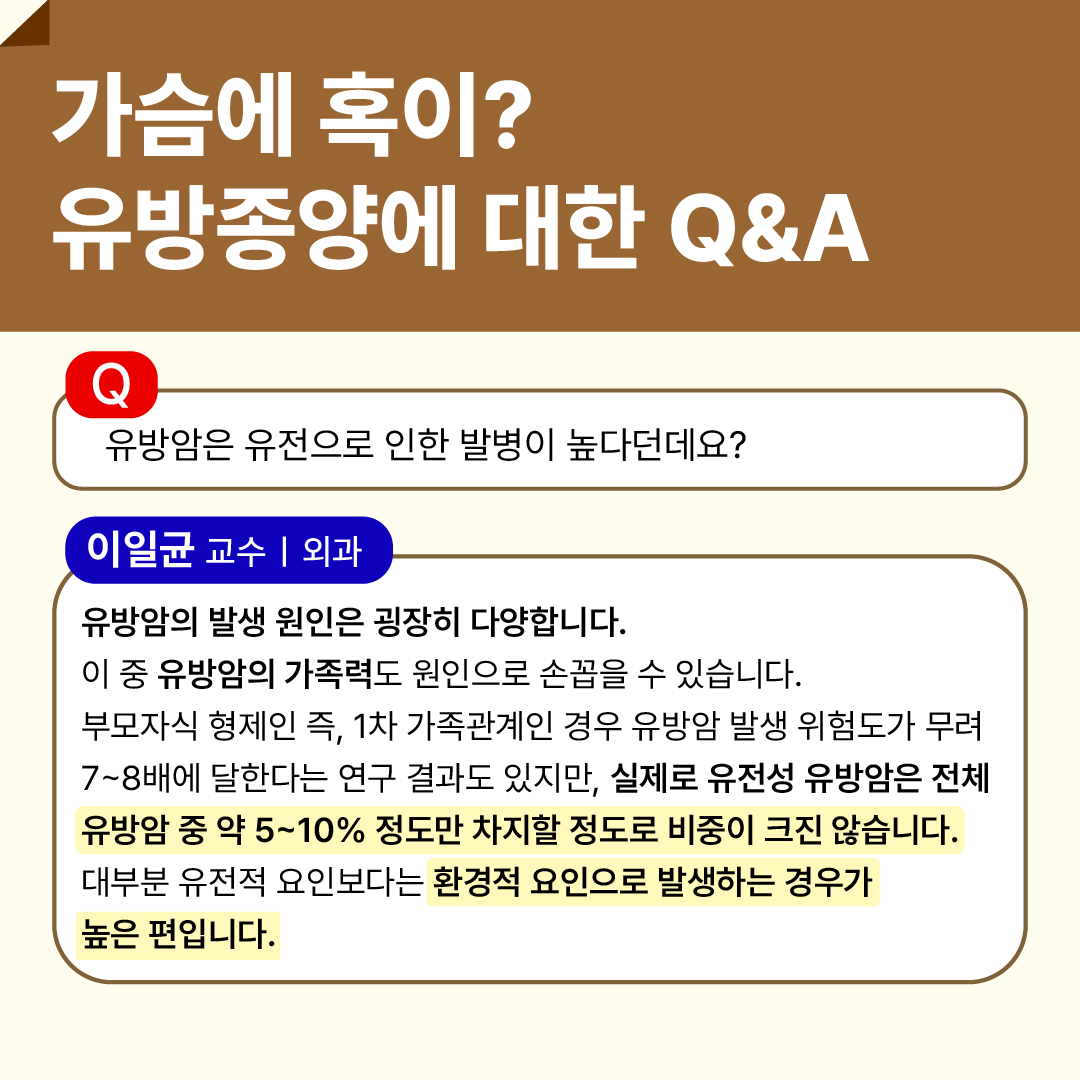 가슴에 혹이?
유방종양에 대한 Q&A

Q

유방암은 유전으로 인한 발병이 높다던데요?

이일균 교수 | 외과

유방암의 발생 원인은 굉장히 다양합니다. 이 중 유방암의 가족력도 원인으로 손꼽을 수 있습니다. 부모자식 형제인 즉, 1차 가족관계인 경우 유방암 발생 위험도가 무려 7~8배에 달한다는 연구 결과도 있지만, 실제로 유전성 유방암은 전체 유방암 중 약 5~10% 정도만 차지할 정도로 비중이 크진 않습니다. 대부분 유전적 요인보다는 환경적 요인으로 발생하는 경우가 높은 편입니다.